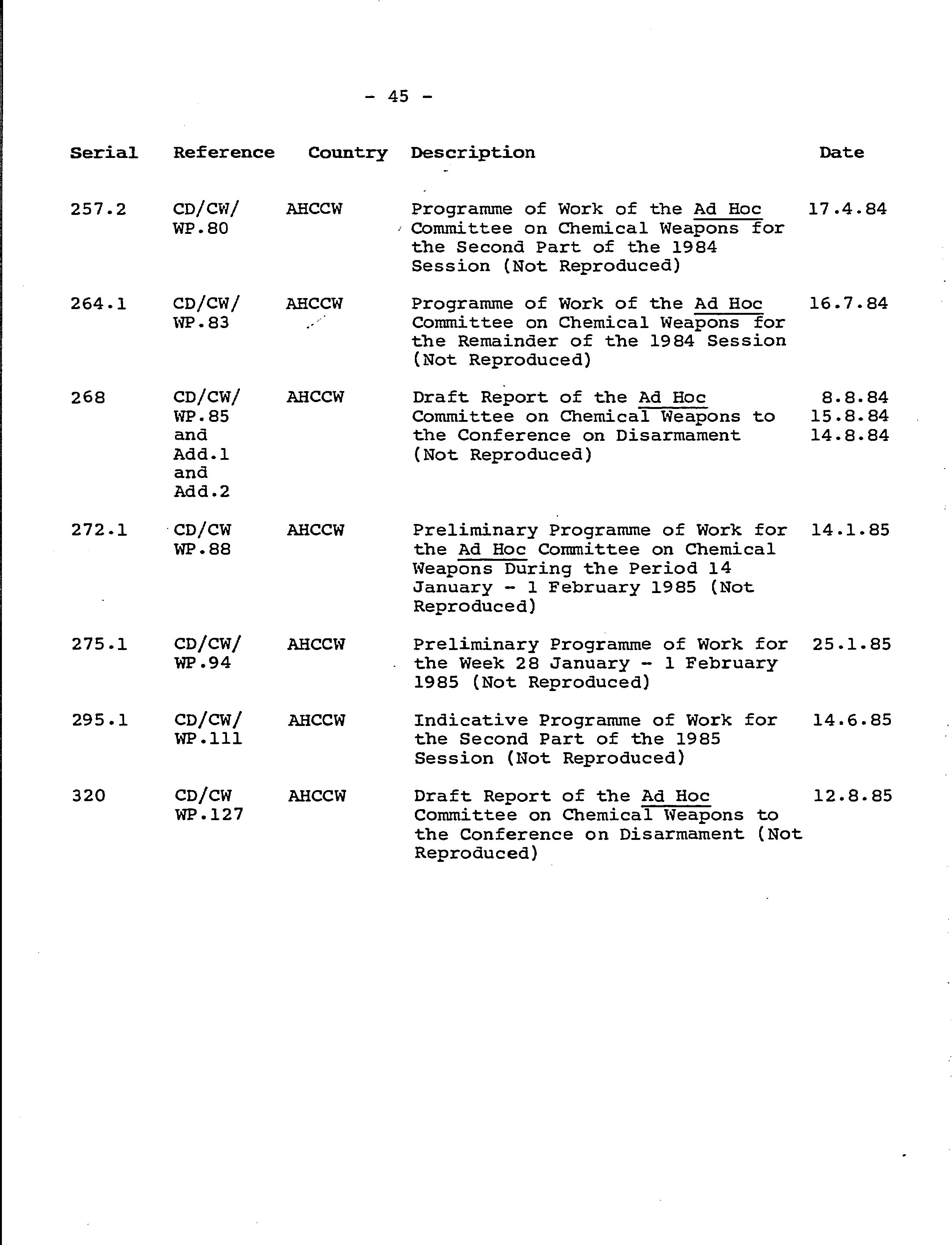 - 45 -

| Serial | Reference | Country | Description | Date |
|---|---|---|---|---|
| 257.2 | CD/CW/ WP.80 | AHCCW | Programme of Work of the Ad Hoc Committee on Chemical Weapons for the Second Part of the 1984 Session (Not Reproduced) | 17.4.84 |
| 264.1 | CD/CW/ WP.83 | AHCCW | Programme of Work of the Ad Hoc Committee on Chemical Weapons for the Remainder of the 1984 Session (Not Reproduced) | 16.7.84 |
| 268 | CD/CW/ WP.85 and Add.1 and Add.2 | AHCCW | Draft Report of the Ad Hoc Committee on Chemical Weapons to the Conference on Disarmament (Not Reproduced) | 8.8.84 15.8.84 14.8.84 |
| 272.1 | CD/CW WP.88 | AHCCW | Preliminary Programme of Work for the Ad Hoc Committee on Chemical Weapons During the Period 14 January - 1 February 1985 (Not Reproduced) | 14.1.85 |
| 275.1 | CD/CW/ WP.94 | AHCCW | Preliminary Programme of Work for the Week 28 January - 1 February 1985 (Not Reproduced) | 25.1.85 |
| 295.1 | CD/CW/ WP.111 | AHCCW | Indicative Programme of Work for the Second Part of the 1985 Session (Not Reproduced) | 14.6.85 |
| 320 | CD/CW WP.127 | AHCCW | Draft Report of the Ad Hoc Committee on Chemical Weapons to the Conference on Disarmament (Not Reproduced) | 12.8.85 |